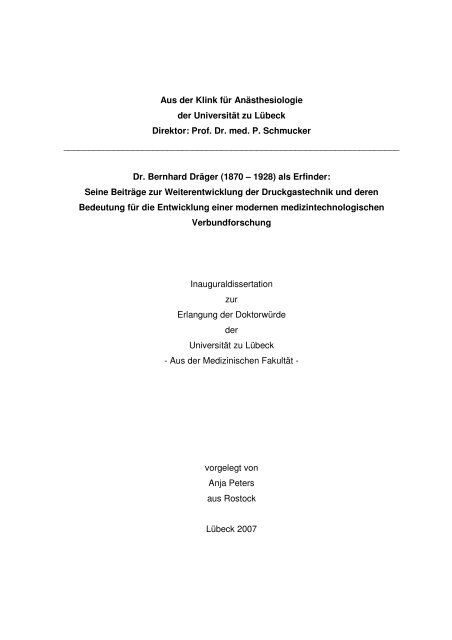 Aus der Klink für Anästhesiologie
der Universität zu Lübeck
Direktor: Prof. Dr. med. P. Schmucker

Dr. Bernhard Dräger (1870 – 1928) als Erfinder:
Seine Beiträge zur Weiterentwicklung der Druckgastechnik und deren Bedeutung für die Entwicklung einer modernen medizintechnologischen Verbundforschung

Inauguraldissertation
zur
Erlangung der Doktorwürde
der
Universität zu Lübeck
- Aus der Medizinischen Fakultät -

vorgelegt von
Anja Peters
aus Rostock

Lübeck 2007